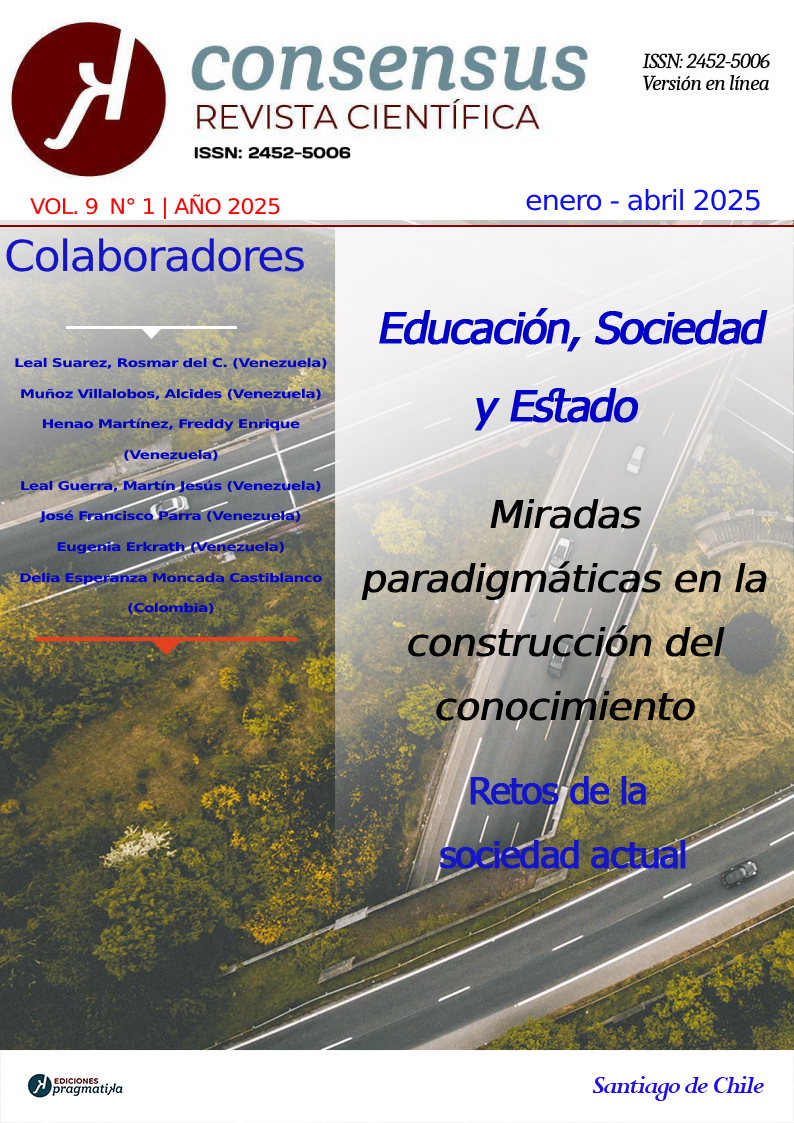 consensus
REVISTA CIENTÍFICA
ISSN: 2452-5006

ISSN: 2452-5006
Versión en línea

VOL. 9 N° 1 | AÑO 2025

enero - abril 2025

Colaboradores

Leal Suarez, Rosmar del C. (Venezuela)
Muñoz Villalobos, Alcides (Venezuela)
Henao Martínez, Freddy Enrique (Venezuela)
Leal Guerra, Martín Jesús (Venezuela)
José Francisco Parra (Venezuela)
Eugenia Erkrath (Venezuela)
Delia Esperanza Moncada Castiblanco (Colombia)

Educación, Sociedad y Estado

Miradas paradigmáticas en la construcción del conocimiento

Retos de la sociedad actual

EDICIONES pragmatika

Santiago de Chile